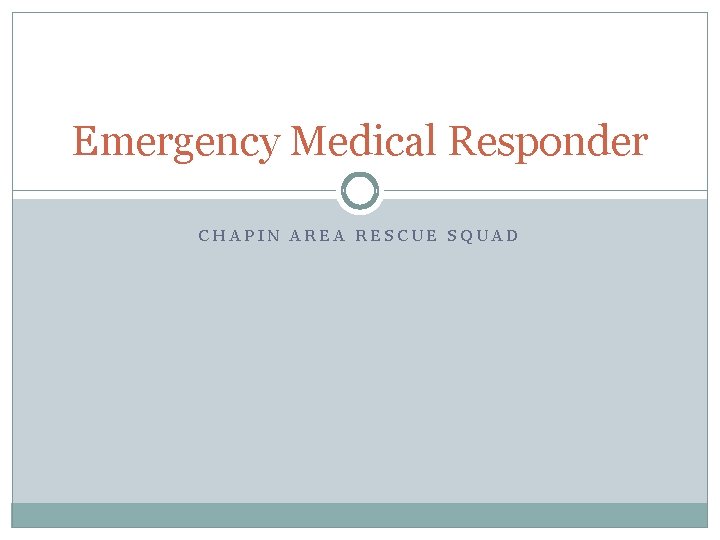 Emergency Medical Responder

CHAPIN AREA RESCUE SQUAD